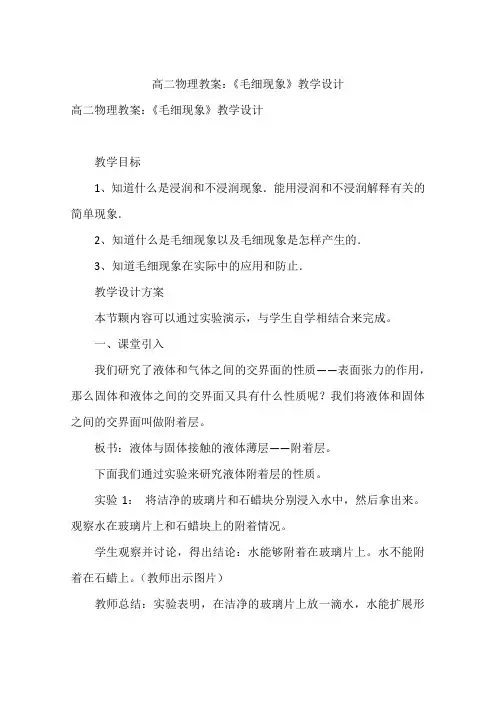 高二物理教案:《毛细现象》教学设计

高二物理教案:《毛细现象》教学设计

教学目标

1、知道什么是浸润和不浸润现象．能用浸润和不浸润解释有关的简单现象．

2、知道什么是毛细现象以及毛细现象是怎样产生的．

3、知道毛细现象在实际中的应用和防止．

教学设计方案

本节颗内容可以通过实验演示，与学生自学相结合来完成。

一、课堂引入

我们研究了液体和气体之间的交界面的性质——表面张力的作用，那么固体和液体之间的交界面又具有什么性质呢？我们将液体和固体之间的交界面叫做附着层。

板书：液体与固体接触的液体薄层——附着层。

下面我们通过实验来研究液体附着层的性质。

实验 1： 将洁净的玻璃片和石蜡块分别浸入水中，然后拿出来。观察水在玻璃片上和石蜡块上的附着情况。

学生观察并讨论，得出结论：水能够附着在玻璃片上。水不能附着在石蜡上。（教师出示图片）

教师总结：实验表明，在洁净的玻璃片上放一滴水，水能扩展形